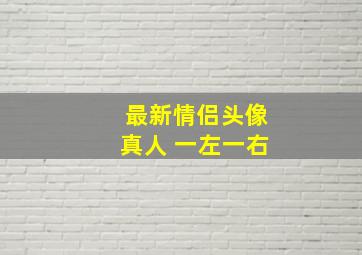 最新情侣头像
真人 一左一右